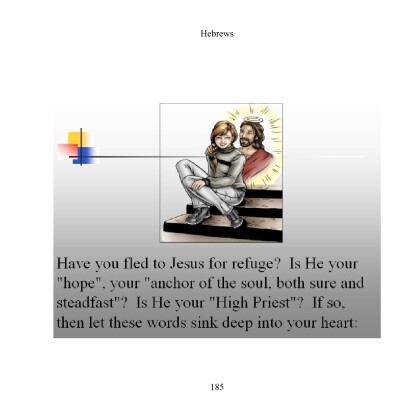 Hebrews

Have you fled to Jesus for refuge? Is He your "hope", your "anchor of the soul, both sure and steadfast"? Is He your "High Priest"? If so, then let these words sink deep into your heart:

185